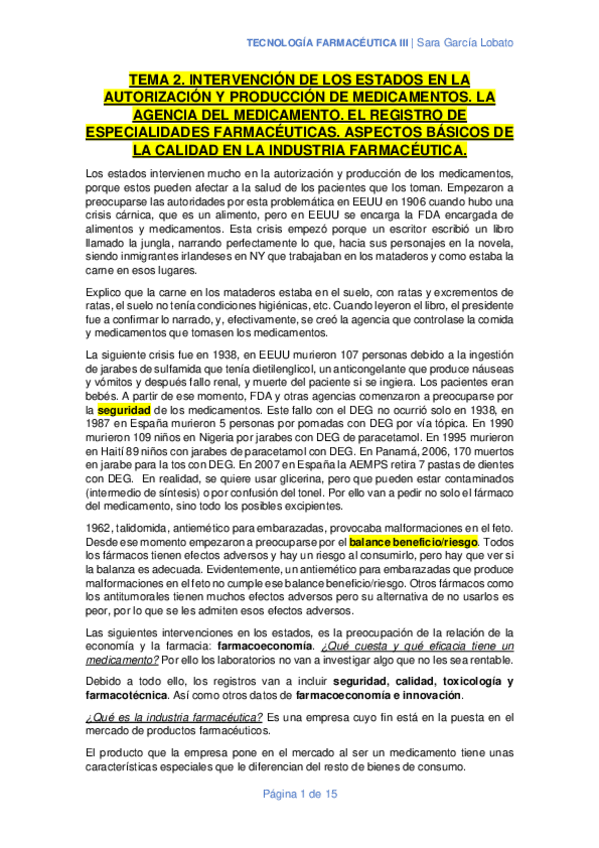 TECNOLOGÍA FARMACÉUTICA III | Sara García Lobato

TEMA 2. INTERVENCIÓN DE LOS ESTADOS EN LA AUTORIZACIÓN Y PRODUCCIÓN DE MEDICAMENTOS. LA AGENCIA DEL MEDICAMENTO. EL REGISTRO DE ESPECIALIDADES FARMACÉUTICAS. ASPECTOS BÁSICOS DE LA CALIDAD EN LA INDUSTRIA FARMACÉUTICA.

Los estados intervienen mucho en la autorización y producción de los medicamentos, porque estos pueden afectar a la salud de los pacientes que los toman. Empezaron a preocuparse las autoridades por esta problemática en EEUU en 1906 cuando hubo una crisis cárnica, que es un alimento, pero en EEUU se encarga la FDA encargada de alimentos y medicamentos. Esta crisis empezó porque un escritor escribió un libro llamado la jungla, narrando perfectamente lo que, hacia sus personajes en la novela, siendo inmigrantes irlandeses en NY que trabajaban en los mataderos y como estaba la carne en esos lugares.

Explico que la carne en los mataderos estaba en el suelo, con ratas y excrementos de ratas, el suelo no tenía condiciones higiénicas, etc. Cuando leyeron el libro, el presidente fue a confirmar lo narrado, y, efectivamente, se creó la agencia que controlase la comida y medicamentos que tomasen los medicamentos.

La siguiente crisis fue en 1938, en EEUU murieron 107 personas debido a la ingestión de jarabes de sulfamida que tenía dietilenglicol, un anticongelante que produce náuseas y vómitos y después fallo renal, y muerte del paciente si se ingiera. Los pacientes eran bebés. A partir de ese momento, FDA y otras agencias comenzaron a preocuparse por la seguridad de los medicamentos. Este fallo con el DEG no ocurrió solo en 1938, en 1987 en España murieron 5 personas por pomadas con DEG por vía tópica. En 1990 murieron 109 niños en Nigeria por jarabes con DEG de paracetamol. En 1995 murieron en Haití 89 niños con jarabes de paracetamol con DEG. En Panamá, 2006, 170 muertos en jarabe para la tos con DEG. En 2007 en España la AEMPS retira 7 pastas de dientes con DEG. En realidad, se quiere usar glicerina, pero que pueden estar contaminados (intermedio de síntesis) o por confusión del tonel. Por ello van a pedir no solo el fármaco del medicamento, sino todo los posibles excipientes.

1962, talidomida, antiemético para embarazadas, provocaba malformaciones en el feto. Desde ese momento empezaron a preocuparse por el balance beneficio/riesgo. Todos los fármacos tienen efectos adversos y hay un riesgo al consumirlo, pero hay que ver si la balanza es adecuada. Evidentemente, un antiemético para embarazadas que produce malformaciones en el feto no cumple ese balance beneficio/riesgo. Otros fármacos como los antitumorales tienen muchos efectos adversos pero su alternativa de no usarlos es peor, por lo que se les admiten esos efectos adversos.

Las siguientes intervenciones en los estados, es la preocupación de la relación de la economía y la farmacia: farmacoeconomía. ¿Qué cuesta y qué eficacia tiene un medicamento? Por ello los laboratorios no van a investigar algo que no les sea rentable.

Debido a todo ello, los registros van a incluir seguridad, calidad, toxicología y farmacotécnica. Así como otros datos de farmacoeconomía e innovación.

¿Qué es la industria farmacéutica? Es una empresa cuyo fin está en la puesta en el mercado de productos farmacéuticos.

El producto que la empresa pone en el mercado al ser un medicamento tiene unas características especiales que le diferencian del resto de bienes de consumo.

Página 1 de 15